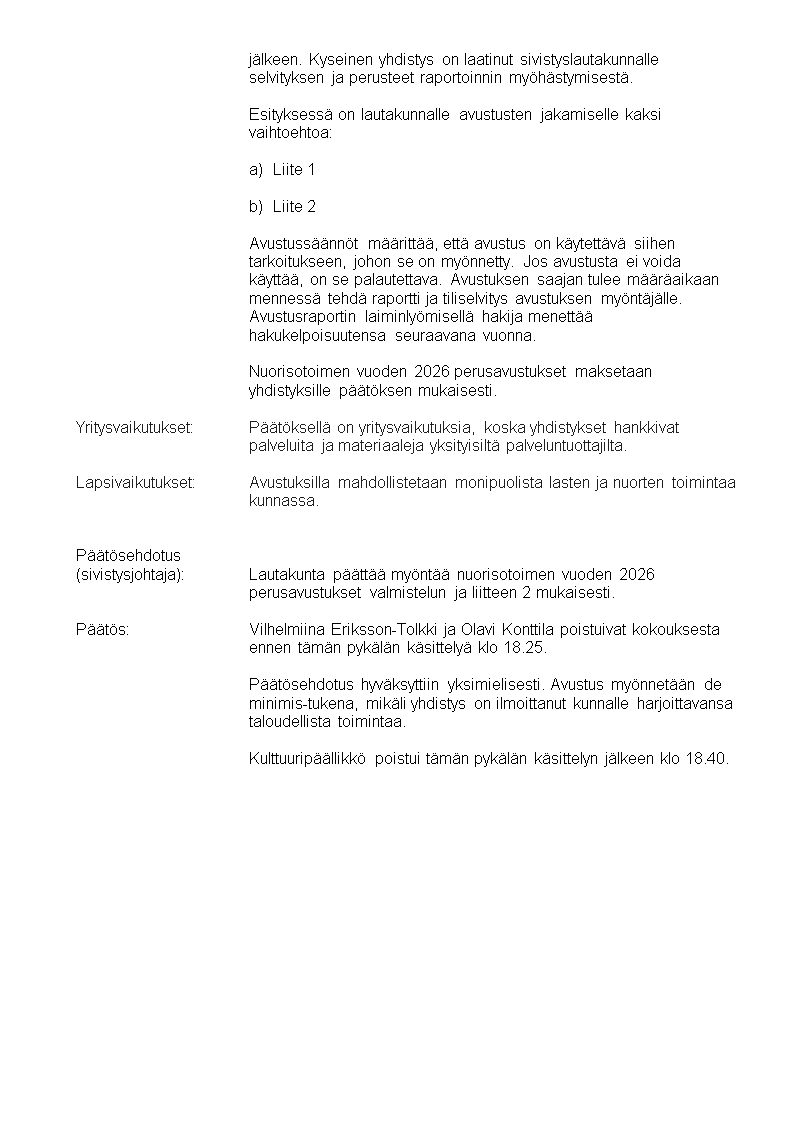 jälkeen. Kyseinen yhdistys on laatinut sivistyslautakunnalle selvityksen ja perusteet raportoinnin myöhästymisestä.

Esityksessä on lautakunnalle avustusten jakamiselle kaksi vaihtoehtoa:

a) Liite 1

b) Liite 2

Avustussäännöt määrittää, että avustus on käytettävä siihen tarkoitukseen, johon se on myönnetty. Jos avustusta ei voida käyttää, on se palautettava. Avustuksen saajan tulee määräaikaan mennessä tehdä raportti ja tiliselvitys avustuksen myöntäjälle. Avustusraportin laiminlyömisellä hakija menettää hakukelpoisuutensa seuraavana vuonna.

Nuorisotoimen vuoden 2026 perusavustukset maksetaan yhdistyksille päätöksen mukaisesti.

Yritysvaikutukset: Päätöksellä on yritysvaikutuksia, koska yhdistykset hankkivat palveluita ja materiaaleja yksityisiltä palveluntuottajilta.

Lapsivaikutukset: Avustuksilla mahdollistetaan monipuolista lasten ja nuorten toimintaa kunnassa.

Päätösehdotus (sivistysjohtaja): Lautakunta päättää myöntää nuorisotoimen vuoden 2026 perusavustukset valmistelun ja liitteen 2 mukaisesti.

Päätös: Vilhelmiina Eriksson-Tolkki ja Olavi Konttila poistuivat kokouksesta ennen tämän pykälän käsittelyä klo 18.25.

Päätösehdotus hyväksyttiin yksimielisesti. Avustus myönnetään de minimis-tukena, mikäli yhdistys on ilmoittanut kunnalle harjoittavansa taloudellista toimintaa.

Kulttuuripäällikkö poistui tämän pykälän käsittelyn jälkeen klo 18.40.